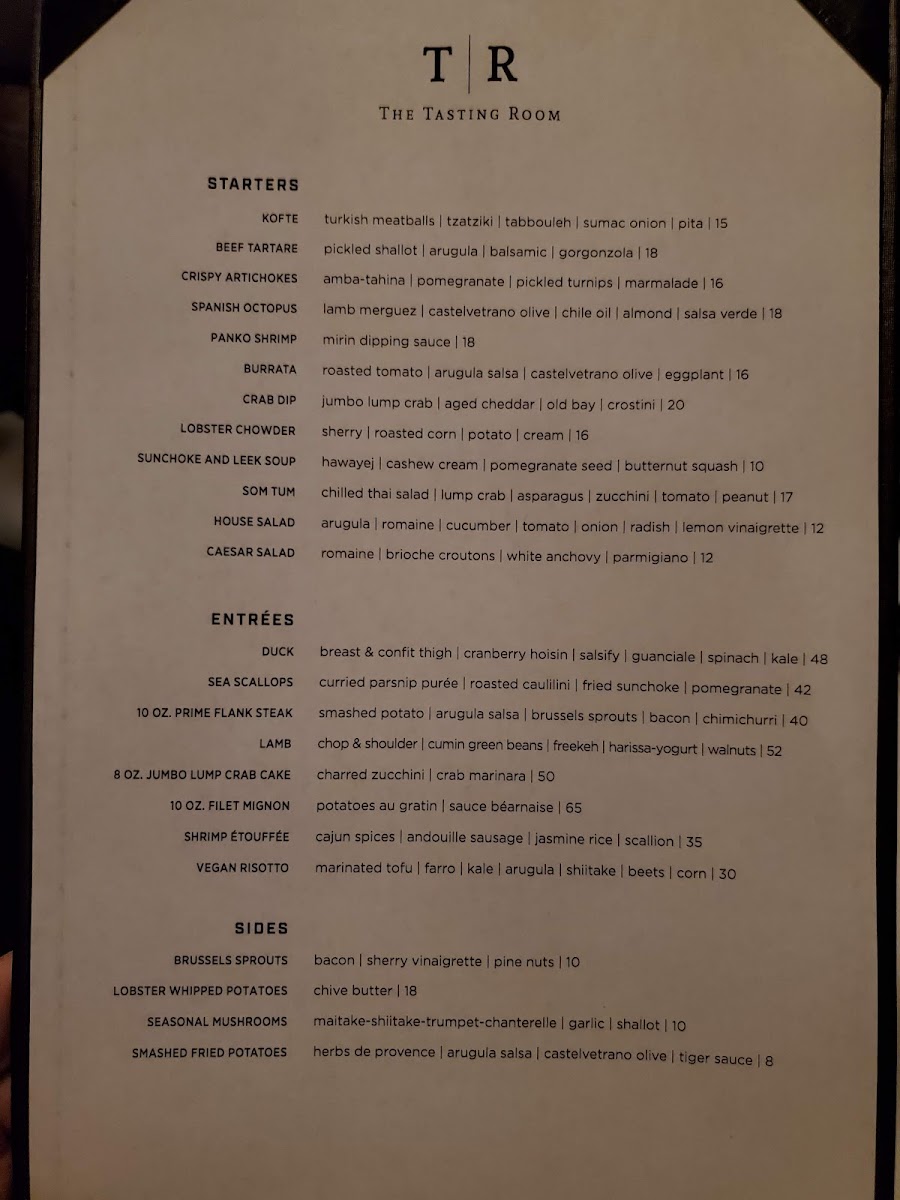 T | R

THE TASTING ROOM

STARTERS

KOFTE turkish meatballs | tzatziki | tabbouleh | sumac onion | pita | 15
BEEF TARTARE pickled shallot | arugula | balsamic | gorgonzola | 18
CRISPY ARTICHOKES amba-tahina | pomegranate | pickled turnips | marmalade | 16
SPANISH OCTOPUS lamb merguez | castelvetrano olive | chile oil | almond | salsa verde | 18
PANKO SHRIMP mirin dipping sauce | 18
BURRATA roasted tomato | arugula salsa | castelvetrano olive | eggplant | 16
CRAB DIP jumbo lump crab | aged cheddar | old bay | crostini | 20
LOBSTER CHOWDER sherry | roasted corn | potato | cream | 16
SUNCHOKE AND LEEK SOUP hawayej | cashew cream | pomegranate seed | butternut squash | 10
SOM TUM chilled thai salad | lump crab | asparagus | zucchini | tomato | peanut | 17
HOUSE SALAD arugula | romaine | cucumber | tomato | onion | radish | lemon vinaigrette | 12
CAESAR SALAD romaine | brioche croutons | white anchovy | parmigiano | 12

ENTRÉES

DUCK breast & confit thigh | cranberry hoisin | salsify | guanciale | spinach | kale | 48
SEA SCALLOPS curried parsnip purée | roasted caulilini | fried sunchoke | pomegranate | 42
10 OZ. PRIME FLANK STEAK smashed potato | arugula salsa | brussels sprouts | bacon | chimichurri | 40
LAMB chop & shoulder | cumin green beans | freekeh | harissa-yogurt | walnuts | 52
8 OZ. JUMBO LUMP CRAB CAKE charred zucchini | crab marinara | 50
10 OZ. FILET MIGNON potatoes au gratin | sauce béarnaise | 65
SHRIMP ÉTOUFFÉE cajun spices | andouille sausage | jasmine rice | scallion | 35
VEGAN RISOTTO marinated tofu | farro | kale | arugula | shiitake | beets | corn | 30

SIDES

BRUSSELS SPROUTS bacon | sherry vinaigrette | pine nuts | 10
LOBSTER WHIPPED POTATOES chive butter | 18
SEASONAL MUSHROOMS maitake-shiitake-trumpet-chanterelle | garlic | shallot | 10
SMASHED FRIED POTATOES herbs de provence | arugula salsa | castelvetrano olive | tiger sauce | 8